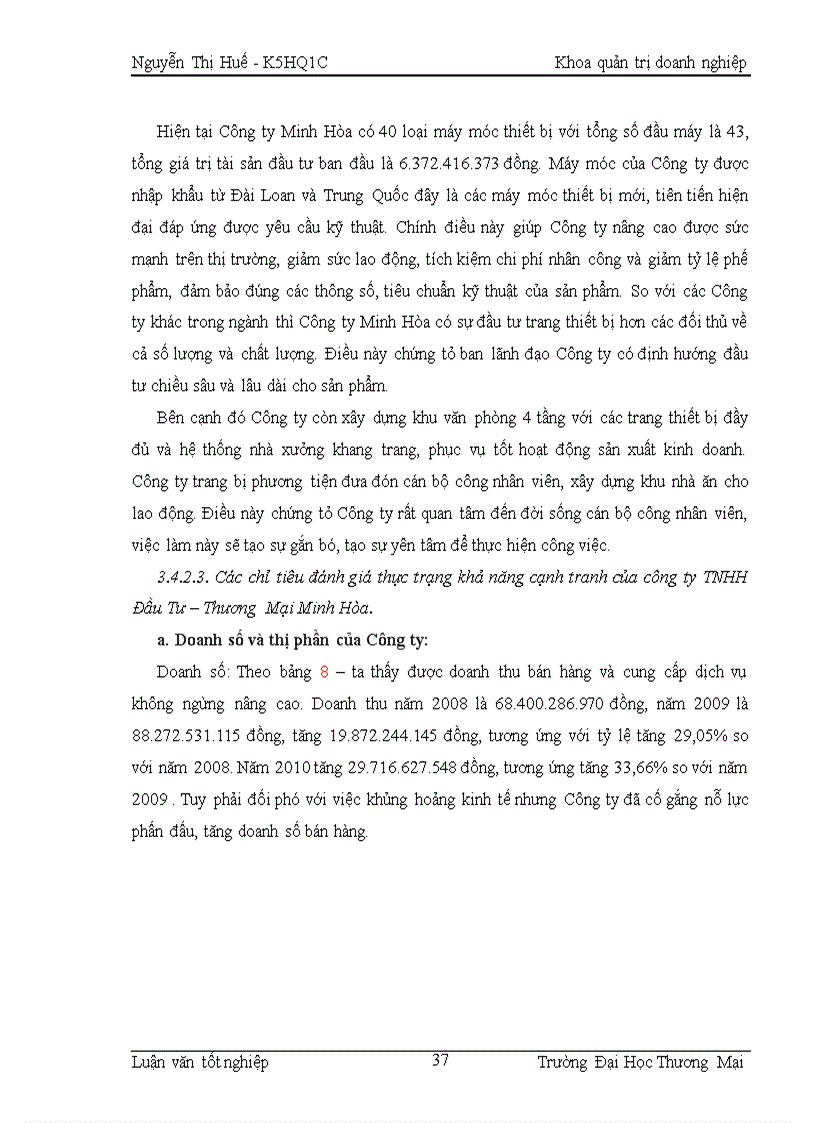 Nguyễn Thị Huế - K5HQ1C Khoa quản trị doanh nghiệp

Hiện tại Công ty Minh Hòa có 40 loại máy móc thiết bị với tổng số đầu máy là 43, tổng giá trị tài sản đầu tư ban đầu là 6.372.416.373 đồng. Máy móc của Công ty được nhập khẩu từ Đài Loan và Trung Quốc đây là các máy móc thiết bị mới, tiên tiến hiện đại đáp ứng được yêu cầu kỹ thuật. Chính điều này giúp Công ty nâng cao được sức mạnh trên thị trường, giảm sức lao động, tích kiệm chi phí nhân công và giảm tỷ lệ phế phẩm, đảm bảo đúng các thông số, tiêu chuẩn kỹ thuật của sản phẩm. So với các Công ty khác trong ngành thì Công ty Minh Hòa có sự đầu tư trang thiết bị hơn các đối thủ về cả số lượng và chất lượng. Điều này chứng tỏ ban lãnh đạo Công ty có định hướng đầu tư chiều sâu và lâu dài cho sản phẩm.

Bên cạnh đó Công ty còn xây dựng khu văn phòng 4 tầng với các trang thiết bị đầy đủ và hệ thống nhà xưởng khang trang, phục vụ tốt hoạt động sản xuất kinh doanh. Công ty trang bị phương tiện đưa đón cán bộ công nhân viên, xây dựng khu nhà ăn cho lao động. Điều này chứng tỏ Công ty rất quan tâm đến đời sống cán bộ công nhân viên, việc làm này sẽ tạo sự gắn bó, tạo sự yên tâm để thực hiện công việc.

3.4.2.3. Các chỉ tiêu đánh giá thực trạng khả năng cạnh tranh của công ty TNHH Đầu Tư – Thương Mại Minh Hòa.

a. Doanh số và thị phần của Công ty:

Doanh số: Theo bảng 8 – ta thấy được doanh thu bán hàng và cung cấp dịch vụ không ngừng nâng cao. Doanh thu năm 2008 là 68.400.286.970 đồng, năm 2009 là 88.272.531.115 đồng, tăng 19.872.244.145 đồng, tương ứng với tỷ lệ tăng 29,05% so với năm 2008. Năm 2010 tăng 29.716.627.548 đồng, tương ứng tăng 33,66% so với năm 2009 . Tuy phải đối phó với việc khủng hoảng kinh tế nhưng Công ty đã cố gắng nỗ lực phấn đấu, tăng doanh số bán hàng.

Luận văn tốt nghiệp 37 Trường Đại Học Thương Mại